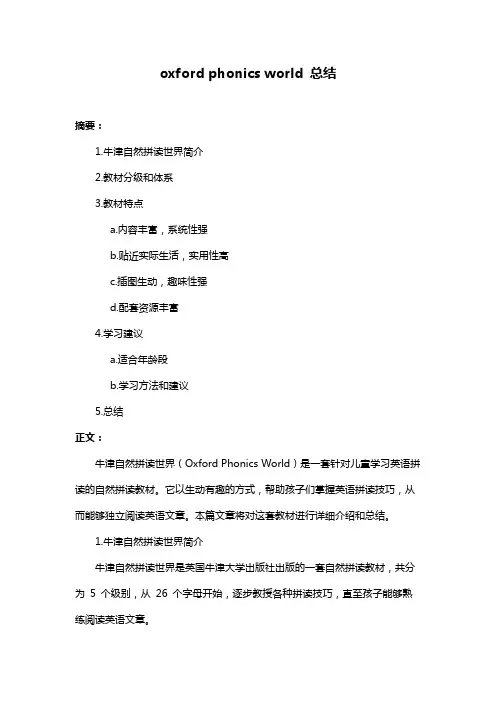 oxford phonics world 总结

摘要：

1.牛津自然拼读世界简介

2.教材分级和体系

3.教材特点

a.内容丰富，系统性强

b.贴近实际生活，实用性高

c.插图生动，趣味性强

d.配套资源丰富

4.学习建议

a.适合年龄段

b.学习方法和建议

5.总结

正文：

牛津自然拼读世界（Oxford Phonics World）是一套针对儿童学习英语拼读的自然拼读教材。它以生动有趣的方式，帮助孩子们掌握英语拼读技巧，从而能够独立阅读英语文章。本篇文章将对这套教材进行详细介绍和总结。

1.牛津自然拼读世界简介

牛津自然拼读世界是英国牛津大学出版社出版的一套自然拼读教材，共分为 5 个级别，从 26 个字母开始，逐步教授各种拼读技巧，直至孩子能够熟练阅读英语文章。